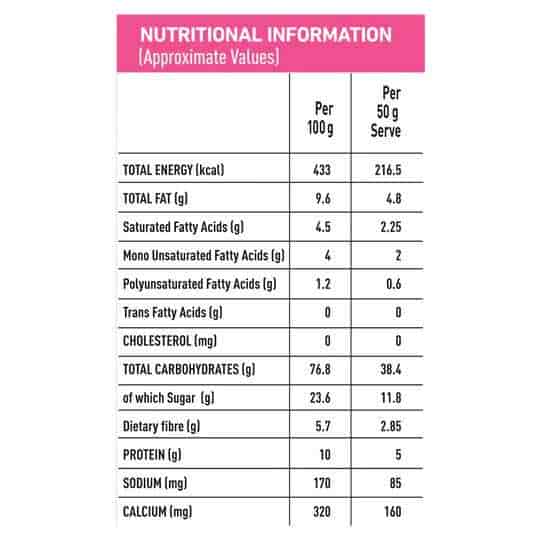 NUTRITIONAL INFORMATION
(Approximate Values)

| | Per 100 g | Per 50 g Serve |
|---|---|---|
| TOTAL ENERGY (kcal) | 433 | 216.5 |
| TOTAL FAT (g) | 9.6 | 4.8 |
| Saturated Fatty Acids (g) | 4.5 | 2.25 |
| Mono Unsaturated Fatty Acids (g) | 4 | 2 |
| Polyunsaturated Fatty Acids (g) | 1.2 | 0.6 |
| Trans Fatty Acids (g) | 0 | 0 |
| CHOLESTEROL (mg) | 0 | 0 |
| TOTAL CARBOHYDRATES (g) | 76.8 | 38.4 |
| of which Sugar (g) | 23.6 | 11.8 |
| Dietary fibre (g) | 5.7 | 2.85 |
| PROTEIN (g) | 10 | 5 |
| SODIUM (mg) | 170 | 85 |
| CALCIUM (mg) | 320 | 160 |